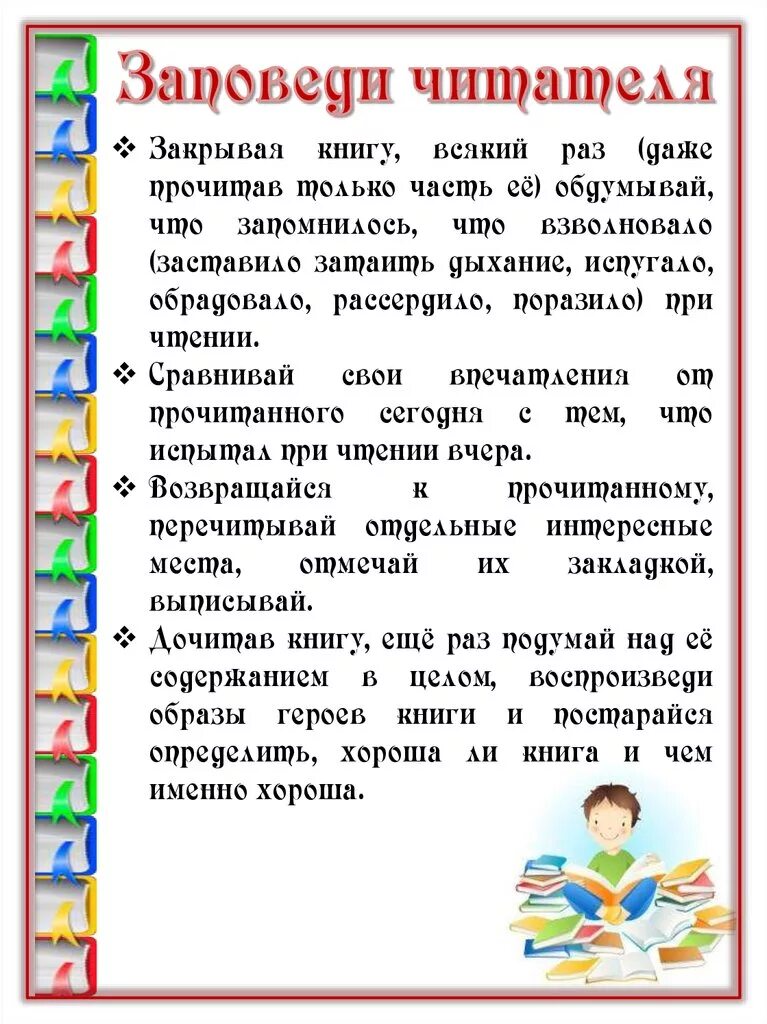 Заповеди читателя

❖ Закрывая книгу, всякий раз (даже прочитав только часть её) обдумывай, что запомнилось, что взволновало (заставило затаить дыхание, испугало, обрадовало, рассердило, поразило) при чтении.

❖ Сравнивай свои впечатления от прочитанного сегодня с тем, что испытал при чтении вчера.

❖ Возвращайся к прочитанному, перечитывай отдельные интересные места, отмечай их закладкой, выписывай.

❖ Дочитав книгу, ещё раз подумай над её содержанием в целом, воспроизведи образы героев книги и постарайся определить, хороша ли книга и чем именно хороша.